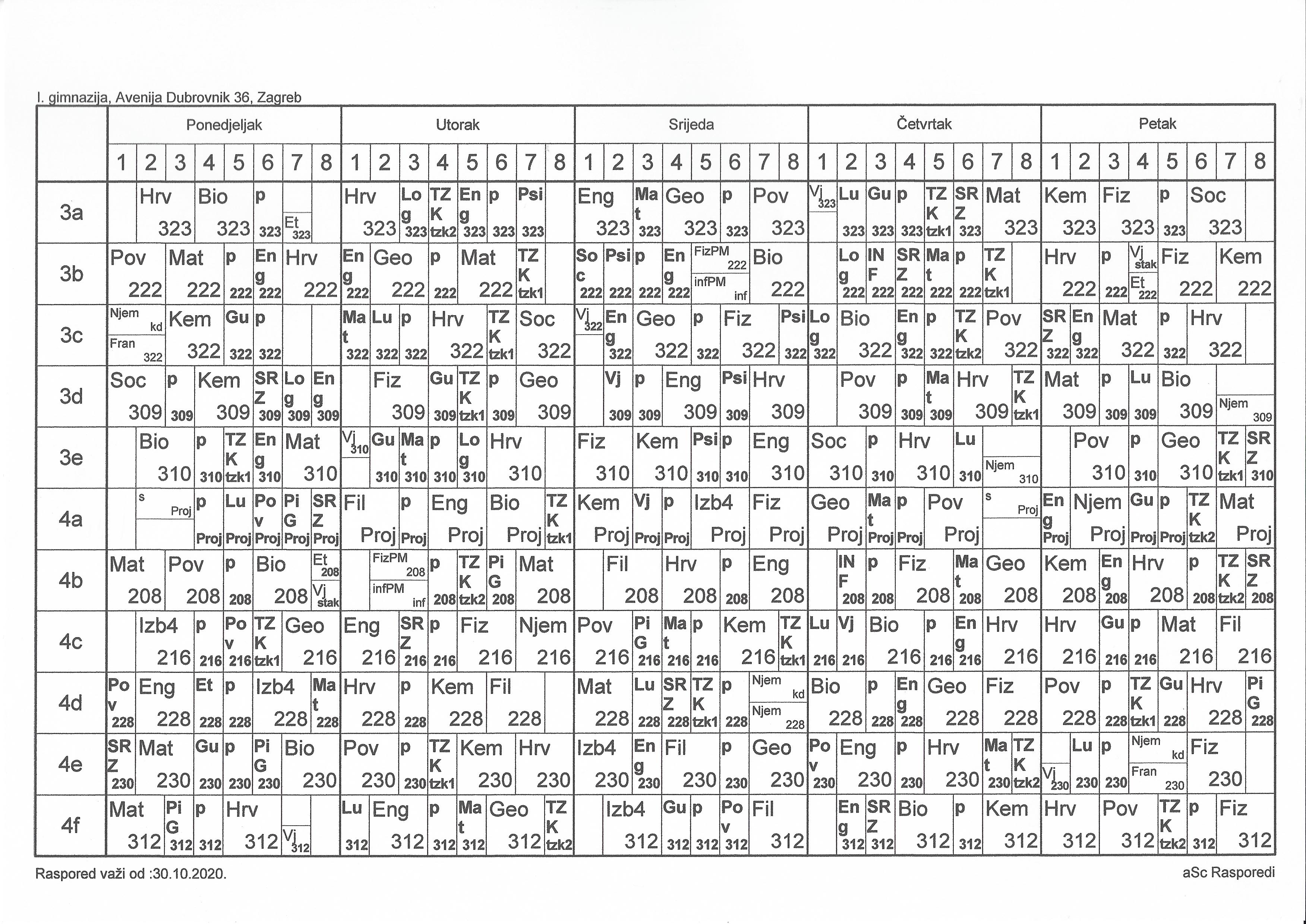 I. gimnazija, Avenija Dubrovnik 36, Zagreb

| | Ponedjeljak | | | | | | | | Utorak | | | | | | | | Srijeda | | | | | | | | Četvrtak | | | | | | | | Petak | | | | | | | |
|---|---|---|---|---|---|---|---|---|---|---|---|---|---|---|---|---|---|---|---|---|---|---|---|---|---|---|---|---|---|---|---|---|---|---|---|---|---|---|---|---|
| | 1 | 2 | 3 | 4 | 5 | 6 | 7 | 8 | 1 | 2 | 3 | 4 | 5 | 6 | 7 | 8 | 1 | 2 | 3 | 4 | 5 | 6 | 7 | 8 | 1 | 2 | 3 | 4 | 5 | 6 | 7 | 8 | 1 | 2 | 3 | 4 | 5 | 6 | 7 | 8 |
| 3a | | Hrv 323 | | Bio 323 | | p 323 | Et 323 | | Hrv 323 | | Log 323 | TZK tzk2 | Eng 323 | p 323 | Psi 323 | | Eng 323 | | Mat 323 | Geo 323 | | p 323 | Pov 323 | | Vj 323 | Lu 323 | Gu 323 | p 323 | TZK tzk1 | SRZ 323 | Mat 323 | | Kem 323 | | Fiz 323 | | p 323 | Soc 323 | | |
| 3b | Pov 222 | | Mat 222 | | p 222 | Eng 222 | Hrv 222 | | Eng 222 | Geo 222 | | p 222 | Mat 222 | | TZK tzk1 | | Soc 222 | Psi 222 | p 222 | Eng 222 | FizPM 222 infPM inf | | Bio 222 | | | Log 222 | INF 222 | SRZ 222 | Mat 222 | p 222 | TZK tzk1 | | Hrv 222 | | p 222 | Vj stak Et 222 | Fiz 222 | | Kem 222 | |
| 3c | Njem kd Fran 322 | | Kem 322 | | Gu 322 | p 322 | | | Mat 322 | Lu 322 | p 322 | Hrv 322 | | TZK tzk1 | Soc 322 | | Vj 322 | Eng 322 | Geo 322 | | p 322 | Fiz 322 | | Psi 322 | Log 322 | Bio 322 | | Eng 322 | p 322 | TZK tzk2 | Pov 322 | | SRZ 322 | Eng 322 | Mat 322 | | p 322 | Hrv 322 | | |
| 3d | Soc 309 | | p 309 | Kem 309 | | SRZ 309 | Log 309 | Eng 309 | | Fiz 309 | | Gu 309 | TZK tzk1 | p 309 | Geo 309 | | | Vj 309 | p 309 | Eng 309 | | Psi 309 | Hrv 309 | | | Pov 309 | | p 309 | Mat 309 | Hrv 309 | | TZK tzk1 | Mat 309 | | p 309 | Lu 309 | Bio 309 | | Njem 309 | |
| 3e | | Bio 310 | | p 310 | TZK tzk1 | Eng 310 | Mat 310 | | Vj 310 | Gu 310 | Mat 310 | p 310 | Log 310 | Hrv 310 | | | Fiz 310 | | Kem 310 | | Psi 310 | p 310 | Eng 310 | | Soc 310 | | p 310 | Hrv 310 | | Lu 310 | Njem 310 | | | Pov 310 | | p 310 | Geo 310 | | TZK tzk1 | SRZ 310 |
| 4a | | s Proj | | p Proj | Lu Proj | Pov Proj | PiG Proj | SRZ Proj | Fil Proj | | p Proj | Eng Proj | | Bio Proj | | TZK tzk1 | Kem Proj | | Vj Proj | p Proj | Izb4 Proj | | Fiz Proj | | Geo Proj | | Mat Proj | p Proj | Pov Proj | | s Proj | | Eng Proj | Njem Proj | | Gu Proj | p Proj | TZK tzk2 | Mat Proj | |
| 4b | Mat 208 | | Pov 208 | | p 208 | Bio 208 | | Et 208 Vj stak | | FizPM 208 infPM inf | | p 208 | TZK tzk2 | PiG 208 | Mat 208 | | | Fil 208 | | Hrv 208 | | p 208 | Eng 208 | | | INF 208 | p 208 | Fiz 208 | | Mat 208 | Geo 208 | | Kem 208 | | Eng 208 | Hrv 208 | | p 208 | TZK tzk2 | SRZ 208 |
| 4c | | Izb4 216 | | p 216 | Pov 216 | TZK tzk1 | Geo 216 | | Eng 216 | | SRZ 216 | p 216 | Fiz 216 | | Njem 216 | | Pov 216 | | PiG 216 | Mat 216 | p 216 | Kem 216 | | TZK tzk1 | Lu 216 | Vj 216 | Bio 216 | | p 216 | Eng 216 | Hrv 216 | | Hrv 216 | | Gu 216 | p 216 | Mat 216 | | Fil 216 | |
| 4d | Pov 228 | Eng 228 | | Et 228 | p 228 | Izb4 228 | | Mat 228 | Hrv 228 | | p 228 | Kem 228 | | Fil 228 | | | Mat 228 | | Lu 228 | SRZ 228 | TZK tzk1 | p 228 | Njem kd Njem 228 | | Bio 228 | | p 228 | Eng 228 | Geo 228 | | Fiz 228 | | Pov 228 | | p 228 | TZK tzk1 | Gu 228 | Hrv 228 | | PiG 228 |
| 4e | SRZ 230 | Mat 230 | | Gu 230 | p 230 | PiG 230 | Bio 230 | | Pov 230 | | p 230 | TZK tzk1 | Kem 230 | | Hrv 230 | | Izb4 230 | | Eng 230 | Fil 230 | | p 230 | Geo 230 | | Pov 230 | Eng 230 | | p 230 | Hrv 230 | | Mat 230 | TZK tzk2 | Vj 230 | Lu 230 | p 230 | Njem kd Fran 230 | | Fiz 230 | | |
| 4f | Mat 312 | | PiG 312 | p 312 | Hrv 312 | | Vj 312 | | Lu 312 | Eng 312 | | p 312 | Mat 312 | Geo 312 | | TZK tzk2 | | Izb4 312 | | Gu 312 | p 312 | Pov 312 | Fil 312 | | | Eng 312 | SRZ 312 | Bio 312 | | p 312 | Kem 312 | | Hrv 312 | | Pov 312 | | TZK tzk2 | p 312 | Fiz 312 | |

Raspored važi od :30.10.2020.

aSc Rasporedi